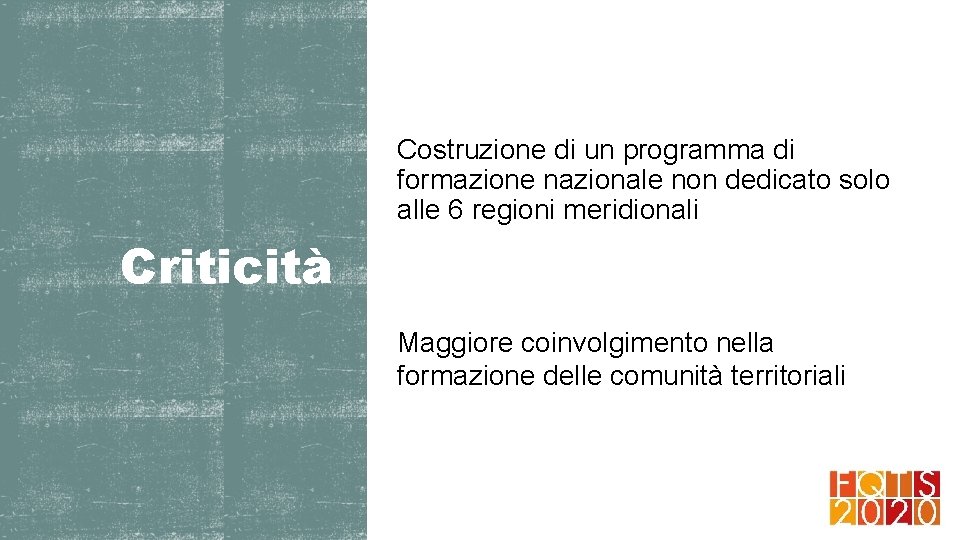 Criticità

Costruzione di un programma di formazione nazionale non dedicato solo alle 6 regioni meridionali

Maggiore coinvolgimento nella formazione delle comunità territoriali

FQTS
2020